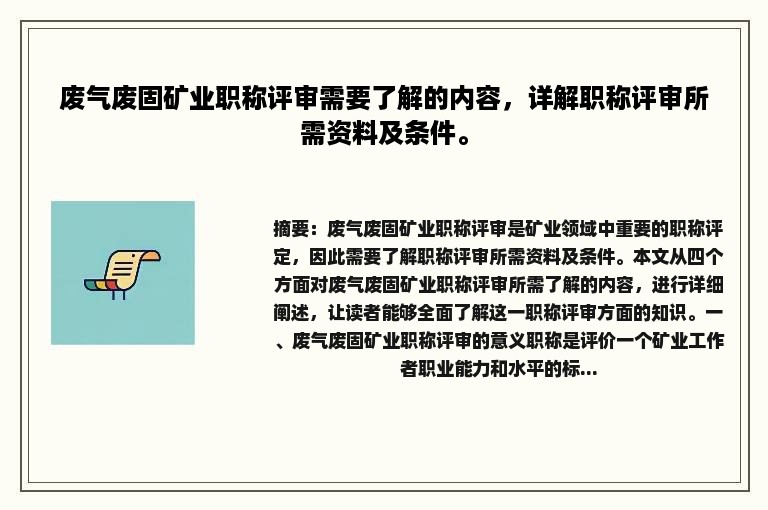 废气废固矿业职称评审需要了解的内容，详解职称评审所需资料及条件。

摘要：废气废固矿业职称评审是矿业领域中重要的职称评定，因此需要了解职称评审所需资料及条件。本文从四个方面对废气废固矿业职称评审所需了解的内容，进行详细阐述，让读者能够全面了解这一职称评审方面的知识。一、废气废固矿业职称评审的意义职称是评价一个矿业工作者职业能力和水平的标...